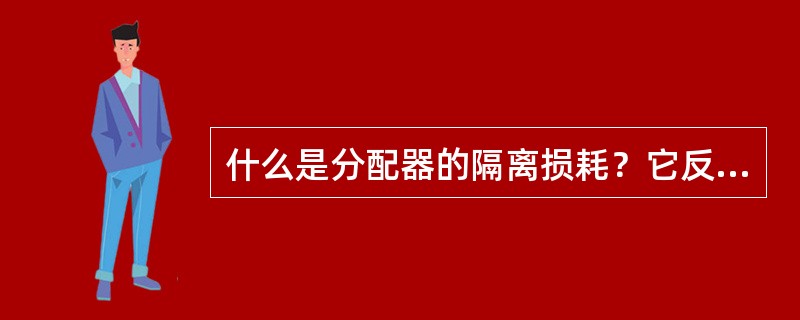 什么是分配器的隔离损耗？它反...